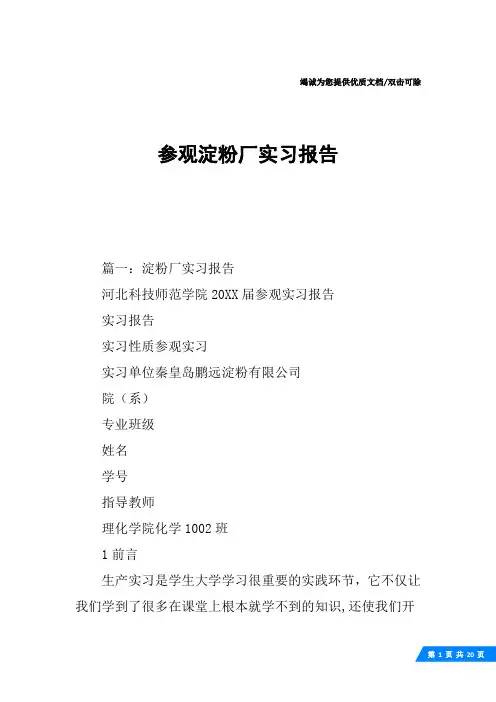 竭诚为您提供优质文档/双击可除

参观淀粉厂实习报告

篇一：淀粉厂实习报告

河北科技师范学院 20XX 届参观实习报告

实习报告

实习性质参观实习

实习单位秦皇岛鹏远淀粉有限公司

院（系）

专业班级

姓名

学号

指导教师

理化学院化学 1002 班

1 前言

生产实习是学生大学学习很重要的实践环节，它不仅让我们学到了很多在课堂上根本就学不到的知识，还使我们开

第 1 页 共 20 页